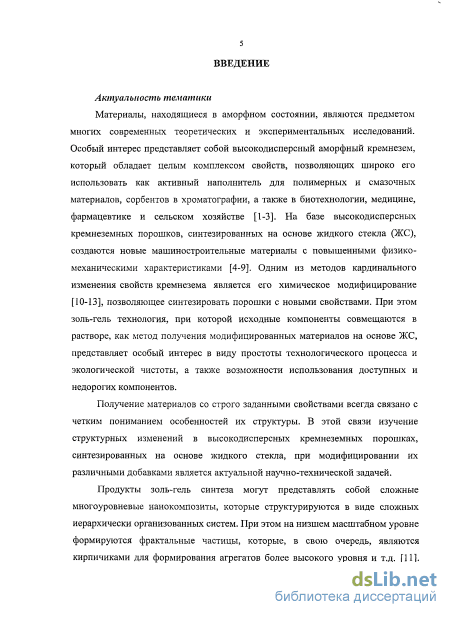 5

ВВЕДЕНИЕ

Актуальность тематики

Материалы, находящиеся в аморфном состоянии, являются предметом многих современных теоретических и экспериментальных исследований. Особый интерес представляет собой высокодисперсный аморфный кремнезем, который обладает целым комплексом свойств, позволяющих широко его использовать как активный наполнитель для полимерных и смазочных материалов, сорбентов в хроматографии, а также в биотехнологии, медицине, фармацевтике и сельском хозяйстве [1-3]. На базе высокодисперсных кремнеземных порошков, синтезированных на основе жидкого стекла (ЖС), создаются новые машиностроительные материалы с повышенными физико-механическими характеристиками [4-9]. Одним из методов кардинального изменения свойств кремнезема является его химическое модифицирование [10-13], позволяющее синтезировать порошки с новыми свойствами. При этом золь-гель технология, при которой исходные компоненты совмещаются в растворе, как метод получения модифицированных материалов на основе ЖС, представляет особый интерес в виду простоты технологического процесса и экологической чистоты, а также возможности использования доступных и недорогих компонентов.

Получение материалов со строго заданными свойствами всегда связано с четким пониманием особенностей их структуры. В этой связи изучение структурных изменений в высокодисперсных кремнеземных порошках, синтезированных на основе жидкого стекла, при модифицировании их различными добавками является актуальной научно-технической задачей.

Продукты золь-гель синтеза могут представлять собой сложные многоуровневые нанокомпозиты, которые структурируются в виде сложных иерархически организованных систем. При этом на низшем масштабном уровне формируются фрактальные частицы, которые, в свою очередь, являются кирпичиками для формирования агрегатов более высокого уровня и т.д. [11].

dsLib.net
библиотека диссертаций